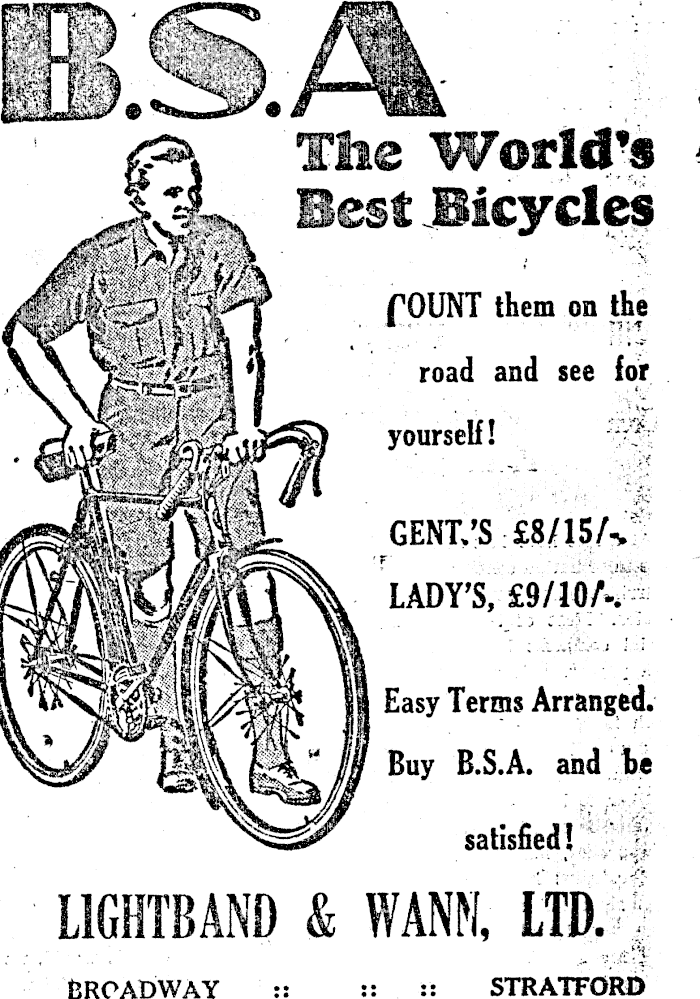 B.S.A

The World's Best Bicycles

COUNT them on the road and see for yourself!

GENT.'S £8/15/-.
LADY'S, £9/10/-.

Easy Terms Arranged.
Buy B.S.A. and be satisfied!

LIGHTBAND & WANN, LTD.

BROADWAY :: :: :: STRATFORD